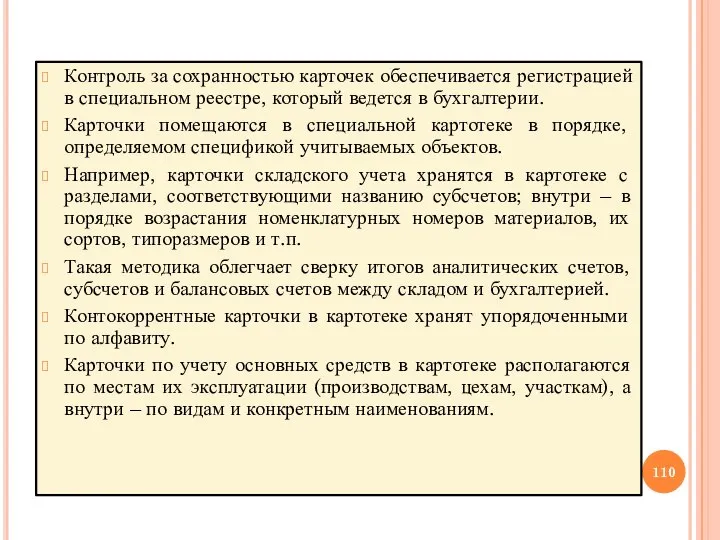 Контроль за сохранностью карточек обеспечивается регистрацией в специальном реестре, который ведется в бухгалтерии.

Карточки помещаются в специальной картотеке в порядке, определяемом спецификой учитываемых объектов.

Например, карточки складского учета хранятся в картотеке с разделами, соответствующими названию субсчетов; внутри – в порядке возрастания номенклатурных номеров материалов, их сортов, типоразмеров и т.п.

Такая методика облегчает сверку итогов аналитических счетов, субсчетов и балансовых счетов между складом и бухгалтерией.

Контокоррентные карточки в картотеке хранят упорядоченными по алфавиту.

Карточки по учету основных средств в картотеке располагаются по местам их эксплуатации (производствам, цехам, участкам), а внутри – по видам и конкретным наименованиям.

110